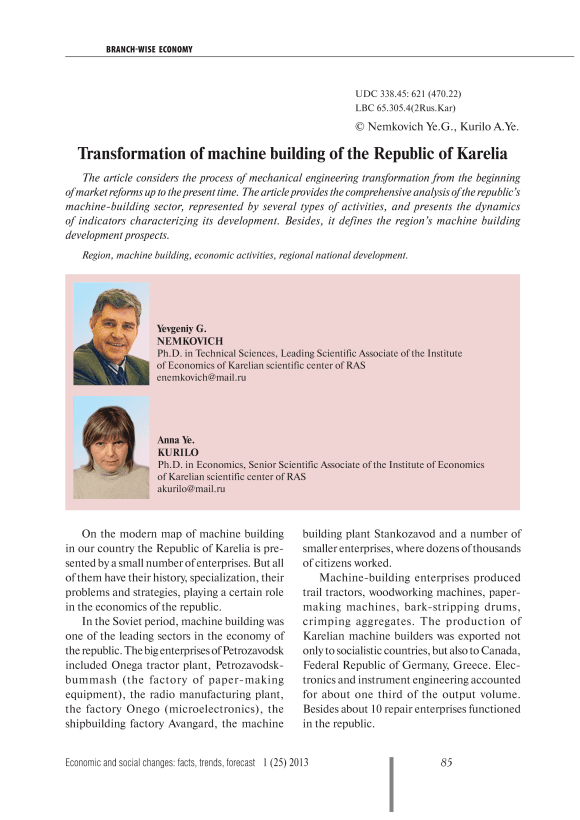 BRANCH-WISE ECONOMY

UDC 338.45: 621 (470.22)
LBC 65.305.4(2Rus.Kar)
© Nemkovich Ye.G., Kurilo A.Ye.

Transformation of machine building of the Republic of Karelia

The article considers the process of mechanical engineering transformation from the beginning of market reforms up to the present time. The article provides the comprehensive analysis of the republic's machine-building sector, represented by several types of activities, and presents the dynamics of indicators characterizing its development. Besides, it defines the region's machine building development prospects.

Region, machine building, economic activities, regional national development.

Yevgeniy G.
NEMKOVICH
Ph.D. in Technical Sciences, Leading Scientific Associate of the Institute of Economics of Karelian scientific center of RAS
enemkovich@mail.ru

Anna Ye.
KURILO
Ph.D. in Economics, Senior Scientific Associate of the Institute of Economics of Karelian scientific center of RAS
akurilo@mail.ru

On the modern map of machine building in our country the Republic of Karelia is presented by a small number of enterprises. But all of them have their history, specialization, their problems and strategies, playing a certain role in the economics of the republic.

In the Soviet period, machine building was one of the leading sectors in the economy of the republic. The big enterprises of Petrozavodsk included Onega tractor plant, Petrozavodskbummash (the factory of paper-making equipment), the radio manufacturing plant, the factory Onego (microelectronics), the shipbuilding factory Avangard, the machine building plant Stankozavod and a number of smaller enterprises, where dozens of thousands of citizens worked.

Machine-building enterprises produced trail tractors, woodworking machines, paper-making machines, bark-stripping drums, crimping aggregates. The production of Karelian machine builders was exported not only to socialistic countries, but also to Canada, Federal Republic of Germany, Greece. Electronics and instrument engineering accounted for about one third of the output volume. Besides about 10 repair enterprises functioned in the republic.

Economic and social changes: facts, trends, forecast 1 (25) 2013 85